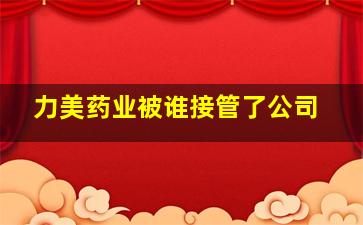 力美药业被谁接管了公司